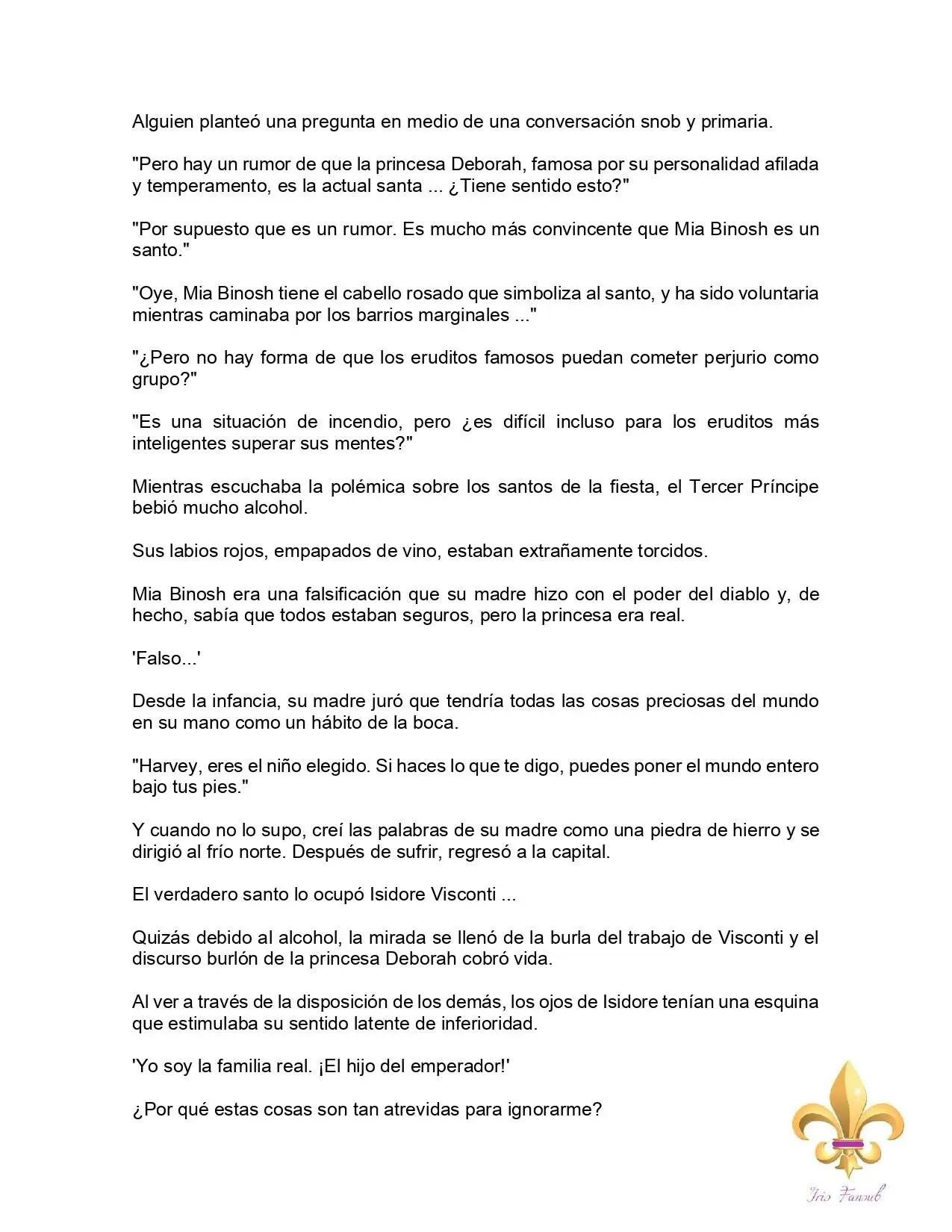 Alguien planteó una pregunta en medio de una conversación snob y primaria.

"Pero hay un rumor de que la princesa Deborah, famosa por su personalidad afilada y temperamento, es la actual santa ... ¿Tiene sentido esto?"

"Por supuesto que es un rumor. Es mucho más convincente que Mia Binosh es un santo."

"Oye, Mia Binosh tiene el cabello rosado que simboliza al santo, y ha sido voluntaria mientras caminaba por los barrios marginales ..."

"¿Pero no hay forma de que los eruditos famosos puedan cometer perjurio como grupo?"

"Es una situación de incendio, pero ¿es difícil incluso para los eruditos más inteligentes superar sus mentes?"

Mientras escuchaba la polémica sobre los santos de la fiesta, el Tercer Príncipe bebió mucho alcohol.

Sus labios rojos, empapados de vino, estaban extrañamente torcidos.

Mia Binosh era una falsificación que su madre hizo con el poder del diablo y, de hecho, sabía que todos estaban seguros, pero la princesa era real.

'Falso...'

Desde la infancia, su madre juró que tendría todas las cosas preciosas del mundo en su mano como un hábito de la boca.

"Harvey, eres el niño elegido. Si haces lo que te digo, puedes poner el mundo entero bajo tus pies."

Y cuando no lo supo, creí las palabras de su madre como una piedra de hierro y se dirigió al frío norte. Después de sufrir, regresó a la capital.

El verdadero santo lo ocupó Isidore Visconti ...

Quizás debido al alcohol, la mirada se llenó de la burla del trabajo de Visconti y el discurso burlón de la princesa Deborah cobró vida.

Al ver a través de la disposición de los demás, los ojos de Isidore tenían una esquina que estimulaba su sentido latente de inferioridad.

'Yo soy la familia real. ¡El hijo del emperador!'

¿Por qué estas cosas son tan atrevidas para ignorarme?

Iris Fansub